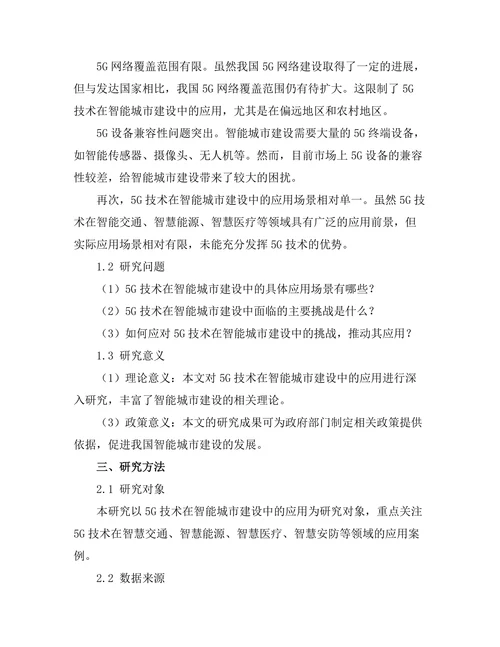 5G 网络覆盖范围有限。虽然我国 5G 网络建设取得了一定的进展，但与发达国家相比，我国 5G 网络覆盖范围仍有待扩大。这限制了 5G 技术在智能城市建设中的应用，尤其是在偏远地区和农村地区。

5G 设备兼容性问题突出。智能城市建设需要大量的 5G 终端设备，如智能传感器、摄像头、无人机等。然而，目前市场上 5G 设备的兼容性较差，给智能城市建设带来了较大的困扰。

再次，5G 技术在智能城市建设中的应用场景相对单一。虽然 5G 技术在智能交通、智慧能源、智慧医疗等领域具有广泛的应用前景，但实际应用场景相对有限，未能充分发挥 5G 技术的优势。

1.2 研究问题

（1）5G 技术在智能城市建设中的具体应用场景有哪些？

（2）5G 技术在智能城市建设中面临的主要挑战是什么？

（3）如何应对 5G 技术在智能城市建设中的挑战，推动其应用？

1.3 研究意义

（1）理论意义：本文对 5G 技术在智能城市建设中的应用进行深入研究，丰富了智能城市建设的相关理论。

（3）政策意义：本文的研究成果可为政府部门制定相关政策提供依据，促进我国智能城市建设的发展。

三、研究方法

2.1 研究对象

本研究以 5G 技术在智能城市建设中的应用为研究对象，重点关注 5G 技术在智慧交通、智慧能源、智慧医疗、智慧安防等领域的应用案例。

2.2 数据来源